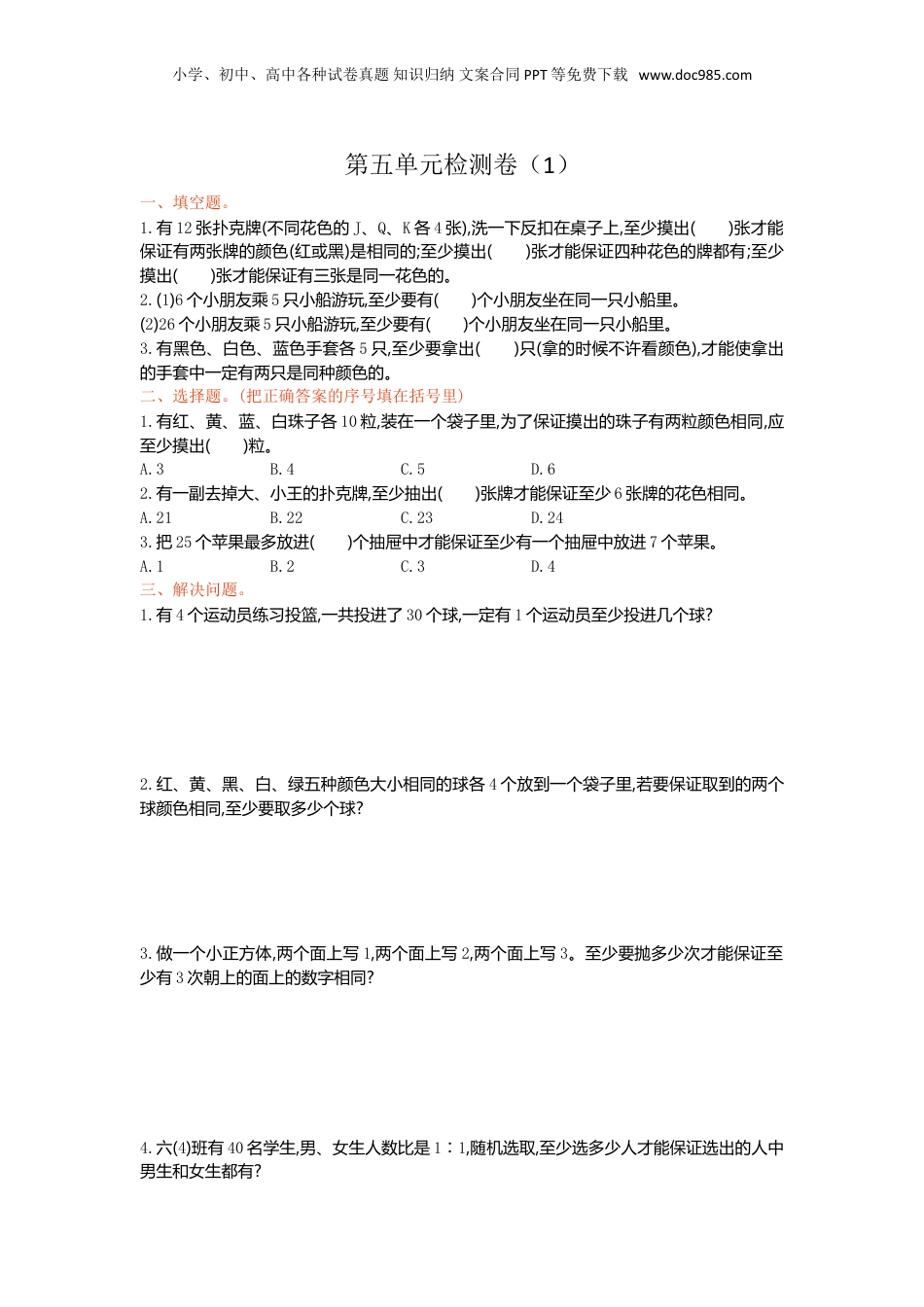 小学、初中、高中各种试卷真题 知识归纳 文案合同 PPT 等免费下载 www.doc985.com

第五单元检测卷（1）

一、填空题。

1. 有 12 张扑克牌(不同花色的 J、Q、K 各 4 张),洗一下反扣在桌子上,至少摸出(　　)张才能保证有两张牌的颜色(红或黑)是相同的;至少摸出(　　)张才能保证四种花色的牌都有;至少摸出(　　)张才能保证有三张是同一花色的。

2. (1)6 个小朋友乘 5 只小船游玩,至少要有(　　)个小朋友坐在同一只小船里。

(2)26 个小朋友乘 5 只小船游玩,至少要有(　　)个小朋友坐在同一只小船里。

3. 有黑色、白色、蓝色手套各 5 只,至少要拿出(　　)只(拿的时候不许看颜色),才能使拿出的手套中一定有两只是同种颜色的。

二、选择题。(把正确答案的序号填在括号里)

1. 有红、黄、蓝、白珠子各 10 粒,装在一个袋子里,为了保证摸出的珠子有两粒颜色相同,应至少摸出(　　)粒。

A. 3　　B. 4　　C. 5　　D. 6

2. 有一副去掉大、小王的扑克牌,至少抽出(　　)张牌才能保证至少 6 张牌的花色相同。

A. 21　　B. 22　　C. 23　　D. 24

3. 把 25 个苹果最多放进(　　)个抽屉中才能保证至少有一个抽屉中放进 7 个苹果。

A. 1　　B. 2　　C. 3　　D. 4

三、解决问题。

1. 有 4 个运动员练习投篮,一共投进了 30 个球,一定有 1 个运动员至少投进几个球?

2. 红、黄、黑、白、绿五种颜色大小相同的球各 4 个放到一个袋子里,若要保证取到的两个球颜色相同,至少要取多少个球?

3. 做一个小正方体,两个面上写 1,两个面上写 2,两个面上写 3。至少要抛多少次才能保证至少有 3 次朝上的面上的数字相同?

4. 六(4)班有 40 名学生,男、女生人数比是 1∶1,随机选取,至少选多少人才能保证选出的人中男生和女生都有?